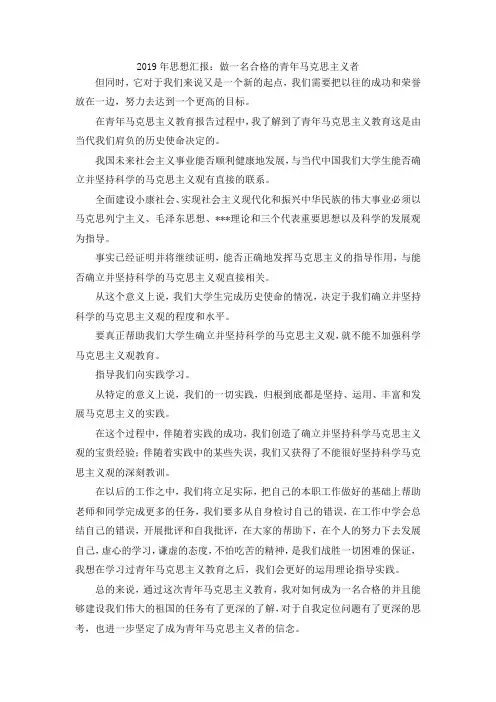 2019 年思想汇报：做一名合格的青年马克思主义者

但同时，它对于我们来说又是一个新的起点，我们需要把以往的成功和荣誉放在一边，努力去达到一个更高的目标。

在青年马克思主义教育报告过程中，我了解到了青年马克思主义教育这是由当代我们肩负的历史使命决定的。

我国未来社会主义事业能否顺利健康地发展，与当代中国我们大学生能否确立并坚持科学的马克思主义观有直接的联系。

全面建设小康社会、实现社会主义现代化和振兴中华民族的伟大事业必须以马克思列宁主义、毛泽东思想、***理论和三个代表重要思想以及科学的发展观为指导。

事实已经证明并将继续证明，能否正确地发挥马克思主义的指导作用，与能否确立并坚持科学的马克思主义观直接相关。

从这个意义上说，我们大学生完成历史使命的情况，决定于我们确立并坚持科学的马克思主义观的程度和水平。

要真正帮助我们大学生确立并坚持科学的马克思主义观，就不能不加强科学马克思主义观教育。

指导我们向实践学习。

从特定的意义上说，我们的一切实践，归根到底都是坚持、运用、丰富和发展马克思主义的实践。

在这个过程中，伴随着实践的成功，我们创造了确立并坚持科学马克思主义观的宝贵经验；伴随着实践中的某些失误，我们又获得了不能很好坚持科学马克思主义观的深刻教训。

在以后的工作之中，我们将立足实际，把自己的本职工作做好的基础上帮助老师和同学完成更多的任务，我们要多从自身检讨自己的错误，在工作中学会总结自己的错误，开展批评和自我批评，在大家的帮助下，在个人的努力下去发展自己，虚心的学习，谦虚的态度，不怕吃苦的精神，是我们战胜一切困难的保证，我想在学习过青年马克思主义教育之后，我们会更好的运用理论指导实践。

总的来说，通过这次青年马克思主义教育，我对如何成为一名合格的并且能够建设我们伟大的祖国的任务有了更深的了解，对于自我定位问题有了更深的思考，也进一步坚定了成为青年马克思主义者的信念。